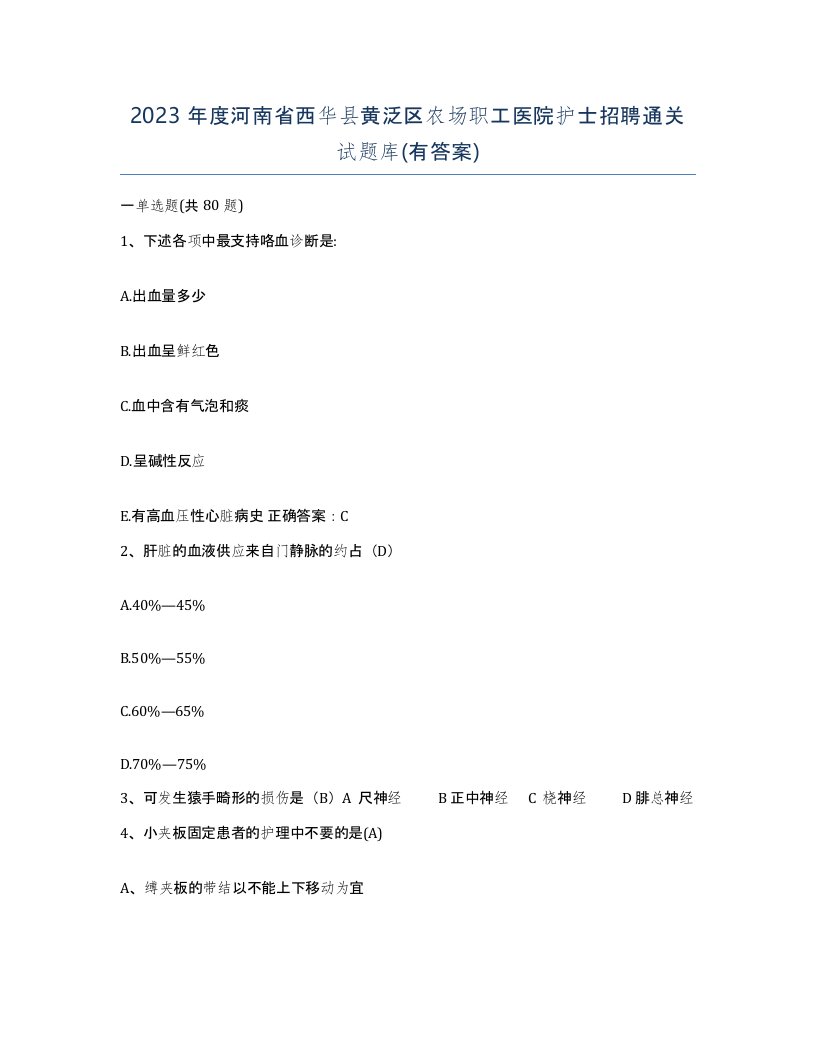 2023 年度河南省西华县黄泛区农场职工医院护士招聘通关试题库(有答案)

一单选题(共 80 题)

1、下述各项中最支持咯血诊断是:

A.出血量多少

B.出血呈鲜红色

C.血中含有气泡和痰

D.呈碱性反应

E.有高血压性心脏病史 正确答案：C

2、肝脏的血液供应来自门静脉的约占（D）

A.40%—45%

B.50%—55%

C.60%—65%

D.70%—75%

3、可发生猿手畸形的损伤是（B）A 尺神经 B 正中神经 C 桡神经 D 腓总神经

4、小夹板固定患者的护理中不要的是(A)

A、缚夹板的带结以不能上下移动为宜